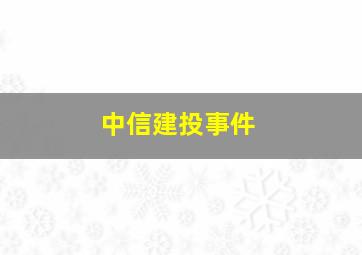 中信建投事件